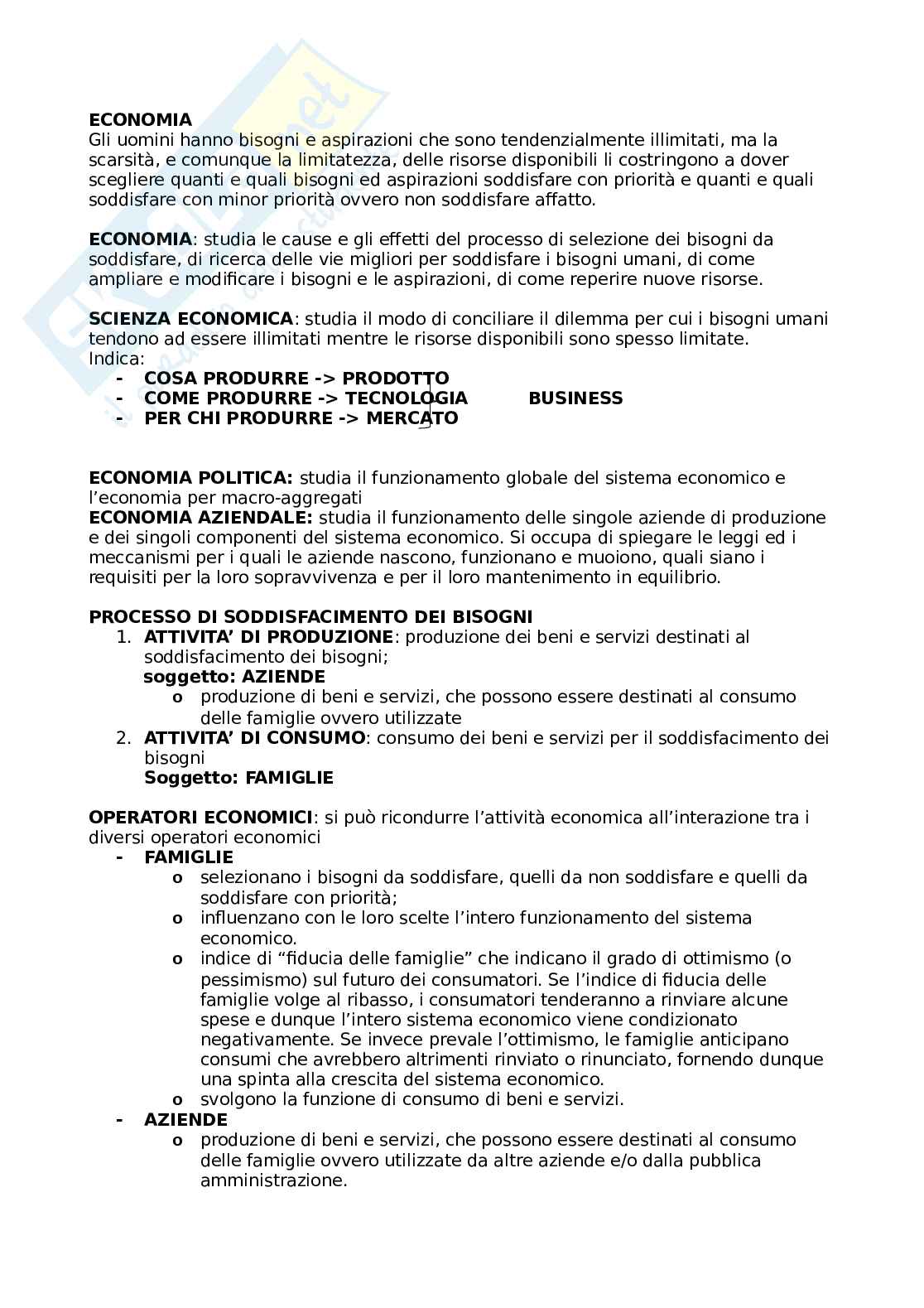 ECONOMIA
Gli uomini hanno bisogni e aspirazioni che sono tendenzialmente illimitati, ma la scarsità, e comunque la limitatezza, delle risorse disponibili li costringono a dover scegliere quanti e quali bisogni ed aspirazioni soddisfare con priorità e quanti e quali soddisfare con minor priorità ovvero non soddisfare affatto.

ECONOMIA: studia le cause e gli effetti del processo di selezione dei bisogni da soddisfare, di ricerca delle vie migliori per soddisfare i bisogni umani, di come ampliare e modificare i bisogni e le aspirazioni, di come reperire nuove risorse.

SCIENZA ECONOMICA: studia il modo di conciliare il dilemma per cui i bisogni umani tendono ad essere illimitati mentre le risorse disponibili sono spesso limitate.
Indica:
- COSA PRODURRE -> PRODOTTO
- COME PRODURRE -> TECNOLOGIA BUSINESS
- PER CHI PRODURRE -> MERCATO

ECONOMIA POLITICA: studia il funzionamento globale del sistema economico e l'economia per macro-aggregati
ECONOMIA AZIENDALE: studia il funzionamento delle singole aziende di produzione e dei singoli componenti del sistema economico. Si occupa di spiegare le leggi ed i meccanismi per i quali le aziende nascono, funzionano e muoiono, quali siano i requisiti per la loro sopravvivenza e per il loro mantenimento in equilibrio.

PROCESSO DI SODDISFACIMENTO DEI BISOGNI
1. ATTIVITA' DI PRODUZIONE: produzione dei beni e servizi destinati al soddisfacimento dei bisogni;
soggetto: AZIENDE
o produzione di beni e servizi, che possono essere destinati al consumo delle famiglie ovvero utilizzate
2. ATTIVITA' DI CONSUMO: consumo dei beni e servizi per il soddisfacimento dei bisogni
Soggetto: FAMIGLIE

OPERATORI ECONOMICI: si può ricondurre l'attività economica all'interazione tra i diversi operatori economici
- FAMIGLIE
o selezionano i bisogni da soddisfare, quelli da non soddisfare e quelli da soddisfare con priorità;
o influenzano con le loro scelte l'intero funzionamento del sistema economico.
o indice di "fiducia delle famiglie" che indicano il grado di ottimismo (o pessimismo) sul futuro dei consumatori. Se l'indice di fiducia delle famiglie volge al ribasso, i consumatori tenderanno a rinviare alcune spese e dunque l'intero sistema economico viene condizionato negativamente. Se invece prevale l'ottimismo, le famiglie anticipano consumi che avrebbero altrimenti rinviato o rinunciato, fornendo dunque una spinta alla crescita del sistema economico.
o svolgono la funzione di consumo di beni e servizi.
- AZIENDE
o produzione di beni e servizi, che possono essere destinati al consumo delle famiglie ovvero utilizzate da altre aziende e/o dalla pubblica amministrazione.